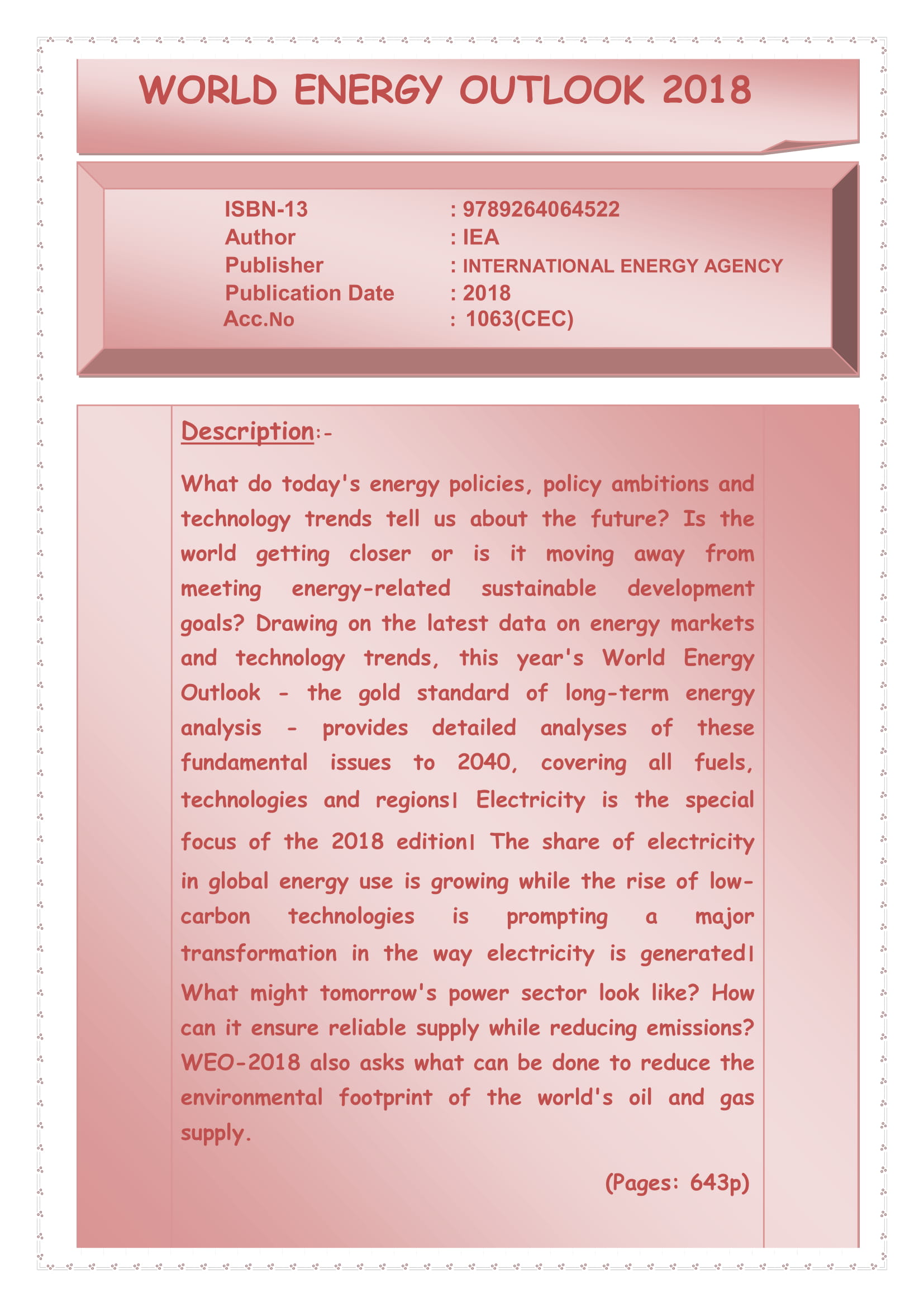 WORLD ENERGY OUTLOOK 2018

ISBN-13 : 9789264064522
Author : IEA
Publisher : INTERNATIONAL ENERGY AGENCY
Publication Date : 2018
Acc.No : 1063(CEC)

Description:-

What do today's energy policies, policy ambitions and technology trends tell us about the future? Is the world getting closer or is it moving away from meeting energy-related sustainable development goals? Drawing on the latest data on energy markets and technology trends, this year's World Energy Outlook - the gold standard of long-term energy analysis - provides detailed analyses of these fundamental issues to 2040, covering all fuels, technologies and regions। Electricity is the special focus of the 2018 edition। The share of electricity in global energy use is growing while the rise of low-carbon technologies is prompting a major transformation in the way electricity is generated। What might tomorrow's power sector look like? How can it ensure reliable supply while reducing emissions? WEO-2018 also asks what can be done to reduce the environmental footprint of the world's oil and gas supply.

(Pages: 643p)